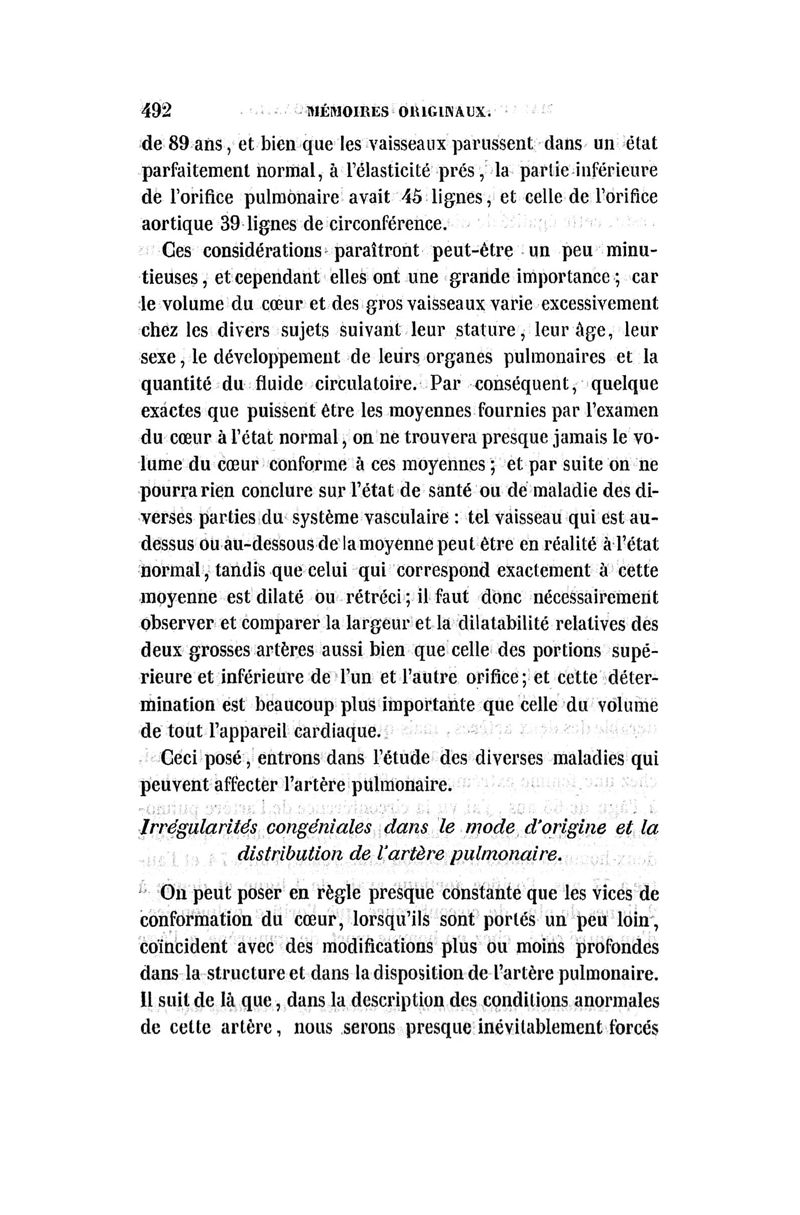 492 MÉMOIRES ORIGINAUX.

de 89 ans, et bien que les vaisseaux parussent dans un état parfaitement normal, à l'élasticité près, la partie inférieure de l'orifice pulmonaire avait 45 lignes, et celle de l'orifice aortique 39 lignes de circonférence.

Ces considérations paraîtront peut-être un peu minutieuses, et cependant elles ont une grande importance; car le volume du cœur et des gros vaisseaux varie excessivement chez les divers sujets suivant leur stature, leur âge, leur sexe, le développement de leurs organes pulmonaires et la quantité du fluide circulatoire. Par conséquent, quelque exactes que puissent être les moyennes fournies par l'examen du cœur à l'état normal, on ne trouvera presque jamais le volume du cœur conforme à ces moyennes; et par suite on ne pourra rien conclure sur l'état de santé ou de maladie des diverses parties du système vasculaire : tel vaisseau qui est au-dessus ou au-dessous de la moyenne peut être en réalité à l'état normal, tandis que celui qui correspond exactement à cette moyenne est dilaté ou rétréci; il faut donc nécessairement observer et comparer la largeur et la dilatabilité relatives des deux grosses artères aussi bien que celle des portions supérieure et inférieure de l'un et l'autre orifice; et cette détermination est beaucoup plus importante que celle du volume de tout l'appareil cardiaque.

Ceci posé, entrons dans l'étude des diverses maladies qui peuvent affecter l'artère pulmonaire.

Irrégularités congéniales dans le mode d'origine et la distribution de l'artère pulmonaire.

On peut poser en règle presque constante que les vices de conformation du cœur, lorsqu'ils sont portés un peu loin, coïncident avec des modifications plus ou moins profondes dans la structure et dans la disposition de l'artère pulmonaire. Il suit de là que, dans la description des conditions anormales de cette artère, nous serons presque inévitablement forcés